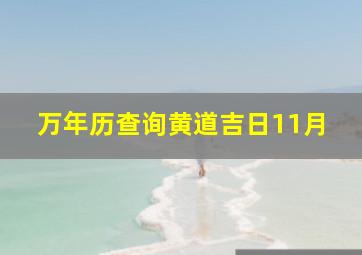 万年历查询黄道吉日11月